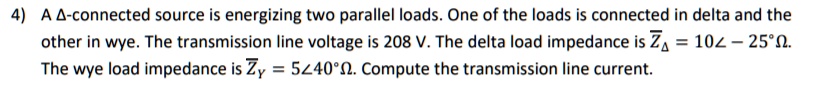 4) A Δ-connected source is energizing two parallel loads. One of the loads is connected in delta and the other in wye. The transmission line voltage is 208 V. The delta load impedance is $\overline{Z}_{\Delta} = 10\angle -25°\Omega$. The wye load impedance is $\overline{Z}_{Y} = 5\angle 40°\Omega$. Compute the transmission line current.